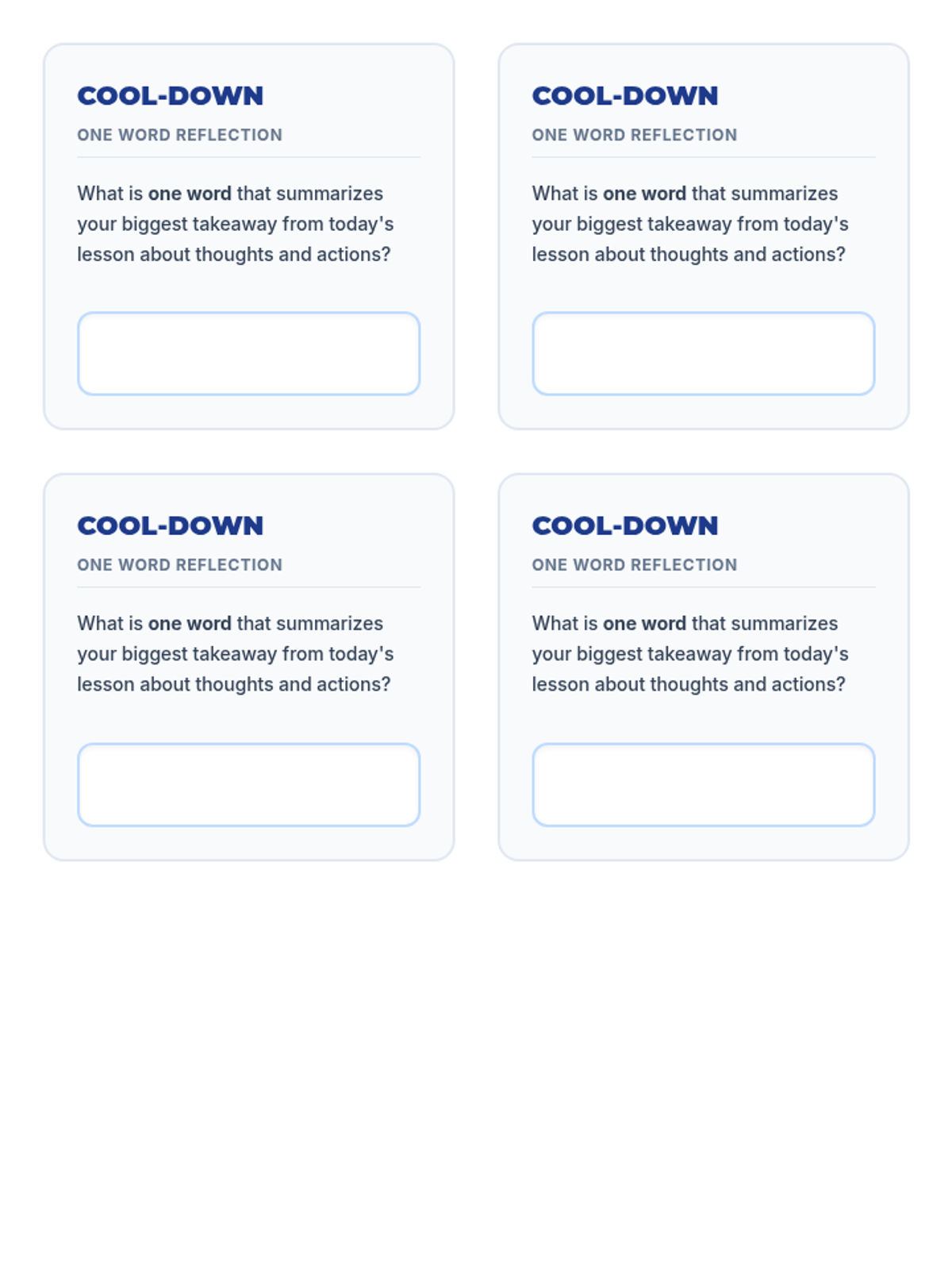 COOL-DOWN
ONE WORD REFLECTION

What is one word that summarizes your biggest takeaway from today's lesson about thoughts and actions?

COOL-DOWN
ONE WORD REFLECTION

What is one word that summarizes your biggest takeaway from today's lesson about thoughts and actions?

COOL-DOWN
ONE WORD REFLECTION

What is one word that summarizes your biggest takeaway from today's lesson about thoughts and actions?

COOL-DOWN
ONE WORD REFLECTION

What is one word that summarizes your biggest takeaway from today's lesson about thoughts and actions?